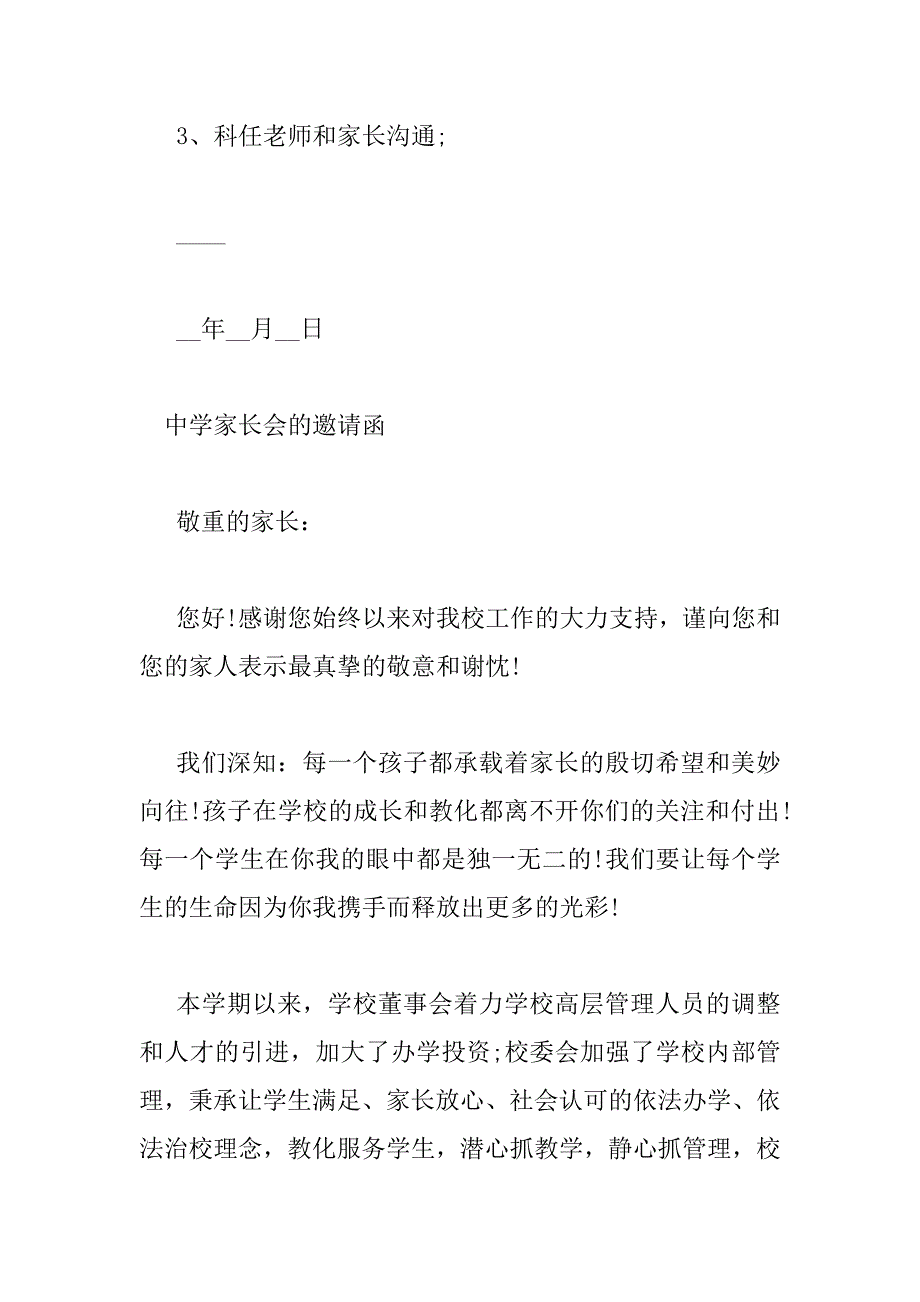 3、科任老师和家长沟通;

____

__年__月__日

中学家长会的邀请函

敬重的家长:

您好!感谢您始终以来对我校工作的大力支持，谨向您和您的家人表示最真挚的敬意和谢忱!

我们深知：每一个孩子都承载着家长的殷切希望和美妙向往!孩子在学校的成长和教化都离不开你们的关注和付出!每一个学生在你我的眼中都是独一无二的!我们要让每个学生的生命因为你我携手而释放出更多的光彩!

本学期以来，学校董事会着力学校高层管理人员的调整和人才的引进，加大了办学投资;校委会加强了学校内部管理，秉承让学生满足、家长放心、社会认可的依法办学、依法治校理念，教化服务学生，潜心抓教学，静心抓管理，校